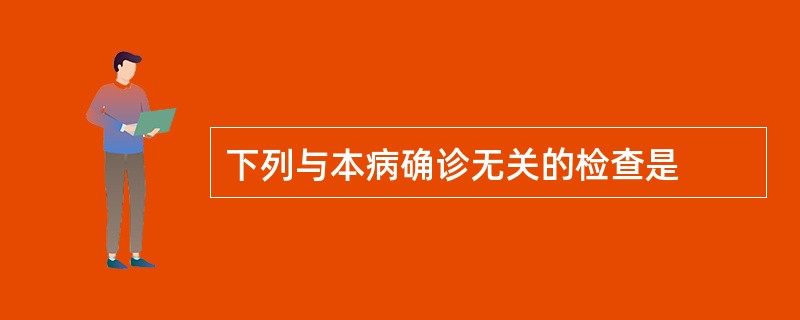 下列与本病确诊无关的检查是